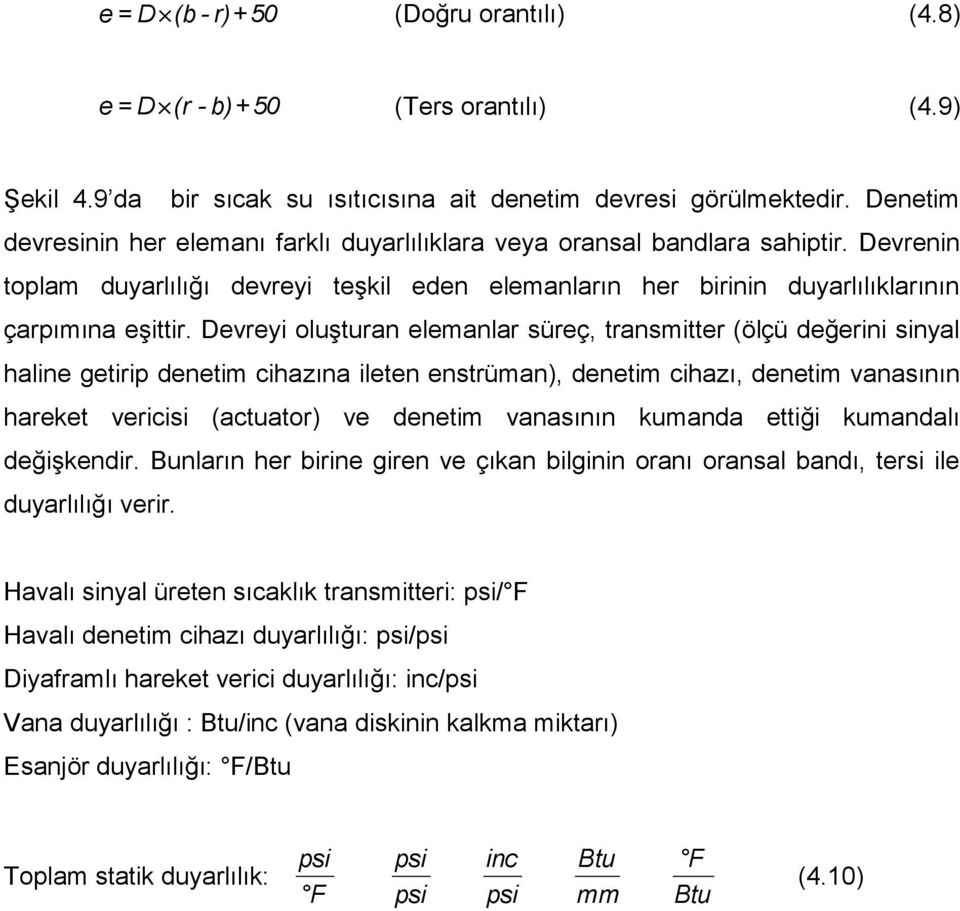 $e = D \times (b - r) + 50$ (Doğru orantılı) (4.8)

$e = D \times (r - b) + 50$ (Ters orantılı) (4.9)

Şekil 4.9'da bir sıcak su ısıtıcısına ait denetim devresi görülmektedir. Denetim devresinin her elemanı farklı duyarlılıklara veya oransal bandlara sahiptir. Devrenin toplam duyarlılığı devreyi teşkil eden elemanların her birinin duyarlılıklarının çarpımına eşittir. Devreyi oluşturan elemanlar süreç, transmitter (ölçü değerini sinyal haline getirip denetim cihazına ileten enstrüman), denetim cihazı, denetim vanasının hareket vericisi (actuator) ve denetim vanasının kumanda ettiği kumandalı değişkendir. Bunların her birine giren ve çıkan bilginin oranı oransal bandı, tersi ile duyarlılığı verir.

Havalı sinyal üreten sıcaklık transmitteri: psi/°F
Havalı denetim cihazı duyarlılığı: psi/psi
Diyaframlı hareket verici duyarlılığı: inc/psi
Vana duyarlılığı : Btu/inc (vana diskinin kalkma miktarı)
Esanjör duyarlılığı: °F/Btu

Toplam statik duyarlılık: $\frac{psi}{°F}$ $\frac{psi}{psi}$ $\frac{inc}{psi}$ $\frac{Btu}{mm}$ $\frac{°F}{Btu}$ (4.10)